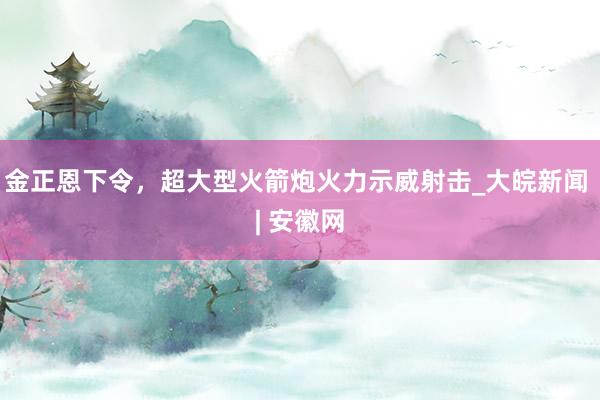 金正恩下令，超大型火箭炮火力示威射击_大皖新闻 | 安徽网